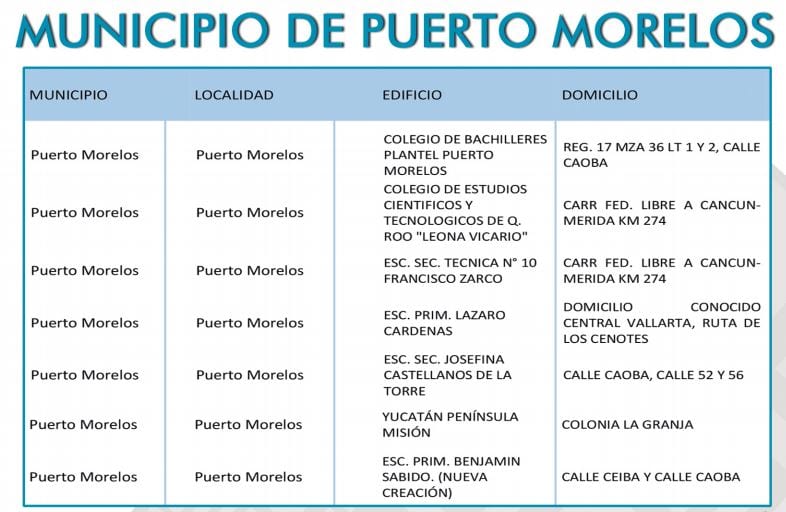 MUNICIPIO DE PUERTO MORELOS

| MUNICIPIO | LOCALIDAD | EDIFICIO | DOMICILIO |
|---|---|---|---|
| Puerto Morelos | Puerto Morelos | COLEGIO DE BACHILLERES PLANTEL PUERTO MORELOS | REG. 17 MZA 36 LT 1 Y 2, CALLE CAOBA |
| Puerto Morelos | Puerto Morelos | COLEGIO DE ESTUDIOS CIENTIFICOS Y TECNOLOGICOS DE Q. ROO "LEONA VICARIO" | CARR FED. LIBRE A CANCUN-MERIDA KM 274 |
| Puerto Morelos | Puerto Morelos | ESC. SEC. TECNICA N° 10 FRANCISCO ZARCO | CARR FED. LIBRE A CANCUN-MERIDA KM 274 |
| Puerto Morelos | Puerto Morelos | ESC. PRIM. LAZARO CARDENAS | DOMICILIO CONOCIDO CENTRAL VALLARTA, RUTA DE LOS CENOTES |
| Puerto Morelos | Puerto Morelos | ESC. SEC. JOSEFINA CASTELLANOS DE LA TORRE | CALLE CAOBA, CALLE 52 Y 56 |
| Puerto Morelos | Puerto Morelos | YUCATÁN PENÍNSULA MISIÓN | COLONIA LA GRANJA |
| Puerto Morelos | Puerto Morelos | ESC. PRIM. BENJAMIN SABIDO. (NUEVA CREACIÓN) | CALLE CEIBA Y CALLE CAOBA |